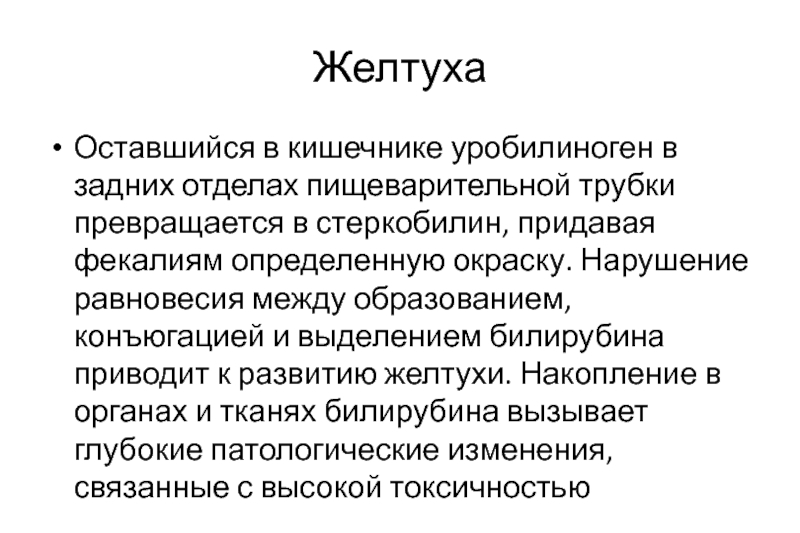 Желтуха

• Оставшийся в кишечнике уробилиноген в задних отделах пищеварительной трубки превращается в стеркобилин, придавая фекалиям определенную окраску. Нарушение равновесия между образованием, конъюгацией и выделением билирубина приводит к развитию желтухи. Накопление в органах и тканях билирубина вызывает глубокие патологические изменения, связанные с высокой токсичностью